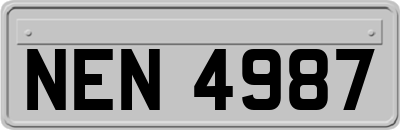 NEN 4987